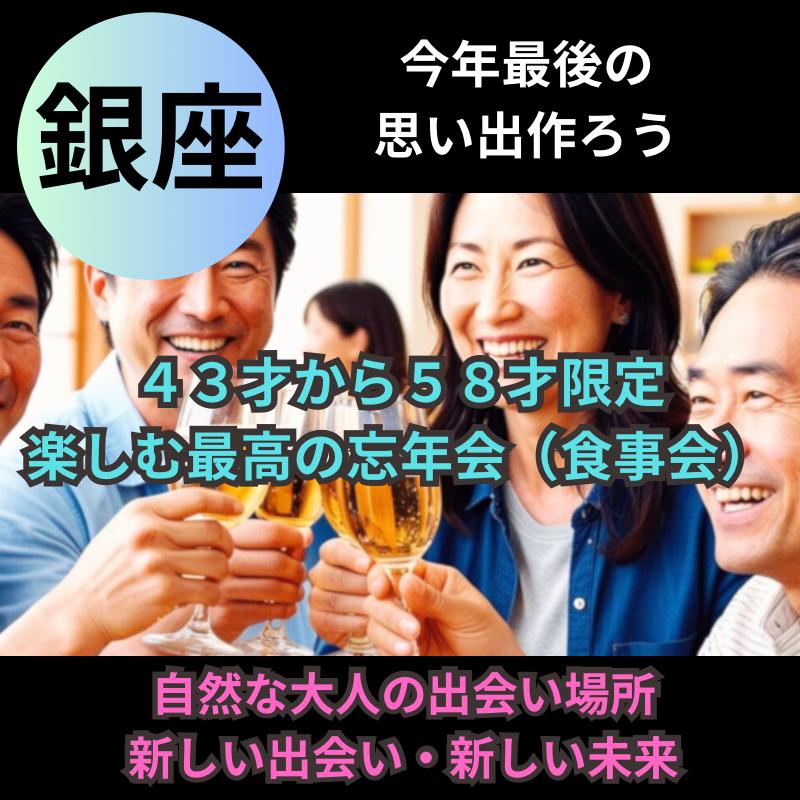 銀座

今年最後の
思い出作ろう

４３才から５８才限定
楽しむ最高の忘年会（食事会）

自然な大人の出会い場所
新しい出会い・新しい未来